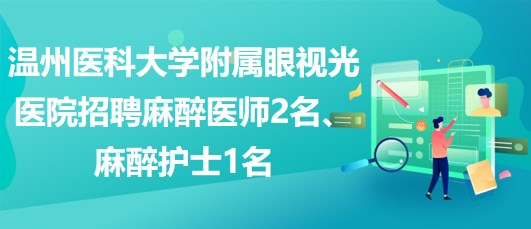 温州医科大学附属眼视光医院招聘麻醉医师2名、麻醉护士1名